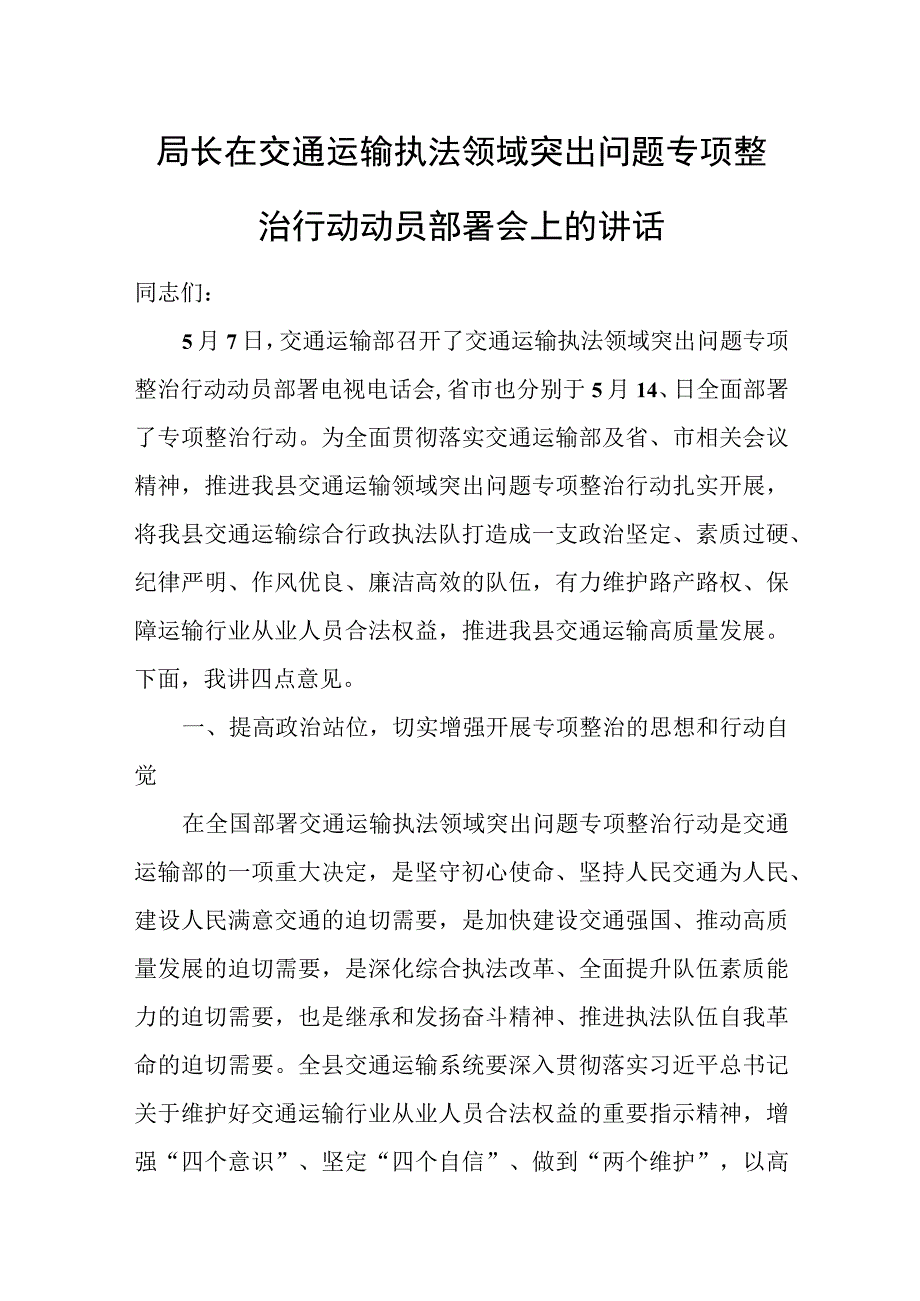 局长在交通运输执法领域突出问题专项整治行动动员部署会上的讲话

同志们：

5月7日，交通运输部召开了交通运输执法领域突出问题专项整治行动动员部署电视电话会，省市也分别于5月14、日全面部署了专项整治行动。为全面贯彻落实交通运输部及省、市相关会议精神，推进我县交通运输领域突出问题专项整治行动扎实开展，将我县交通运输综合行政执法队打造成一支政治坚定、素质过硬、纪律严明、作风优良、廉洁高效的队伍，有力维护路产路权、保障运输行业从业人员合法权益，推进我县交通运输高质量发展。下面，我讲四点意见。

一、提高政治站位，切实增强开展专项整治的思想和行动自觉

在全国部署交通运输执法领域突出问题专项整治行动是交通运输部的一项重大决定，是坚守初心使命、坚持人民交通为人民、建设人民满意交通的迫切需要，是加快建设交通强国、推动高质量发展的迫切需要，是深化综合执法改革、全面提升队伍素质能力的迫切需要，也是继承和发扬奋斗精神、推进执法队伍自我革命的迫切需要。全县交通运输系统要深入贯彻落实习近平总书记关于维护好交通运输行业从业人员合法权益的重要指示精神，增强“四个意识”、坚定“四个自信”、做到“两个维护”，以高